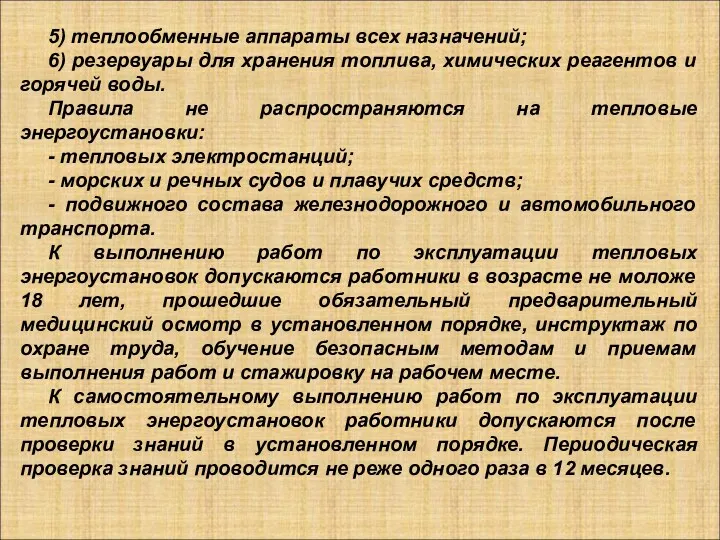 5) теплообменные аппараты всех назначений;
6) резервуары для хранения топлива, химических реагентов и горячей воды.

Правила не распространяются на тепловые энергоустановки:
- тепловых электростанций;
- морских и речных судов и плавучих средств;
- подвижного состава железнодорожного и автомобильного транспорта.

К выполнению работ по эксплуатации тепловых энергоустановок допускаются работники в возрасте не моложе 18 лет, прошедшие обязательный предварительный медицинский осмотр в установленном порядке, инструктаж по охране труда, обучение безопасным методам и приемам выполнения работ и стажировку на рабочем месте.

К самостоятельному выполнению работ по эксплуатации тепловых энергоустановок работники допускаются после проверки знаний в установленном порядке. Периодическая проверка знаний проводится не реже одного раза в 12 месяцев.